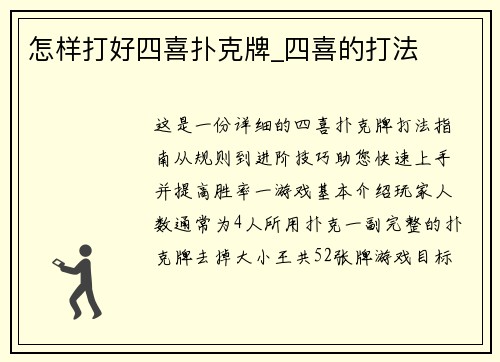 怎样打好四喜扑克牌_四喜的打法

这是一份详细的四喜扑克牌打法指南从规则到进阶技巧助您快速上手并提高胜率一游戏基本介绍玩家人数通常为4人所用扑克一副完整的扑克牌去掉大小王共52张牌游戏目标